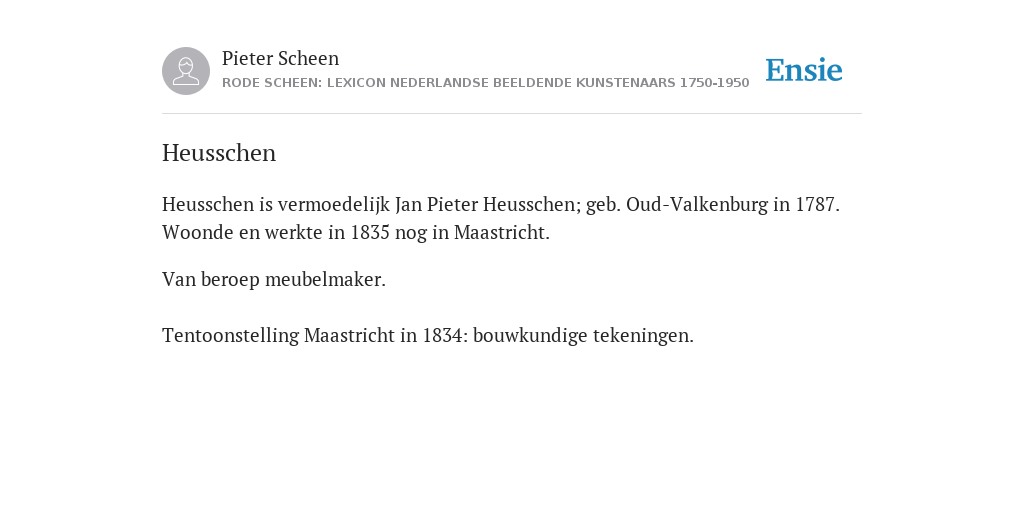 Pieter Scheen
RODE SCHEEN: LEXICON NEDERLANDSE BEELDENDE KUNSTENAARS 1750-1950

Ensie

Heusschen

Heusschen is vermoedelijk Jan Pieter Heusschen; geb. Oud-Valkenburg in 1787. Woonde en werkte in 1835 nog in Maastricht.

Van beroep meubelmaker.

Tentoonstelling Maastricht in 1834: bouwkundige tekeningen.